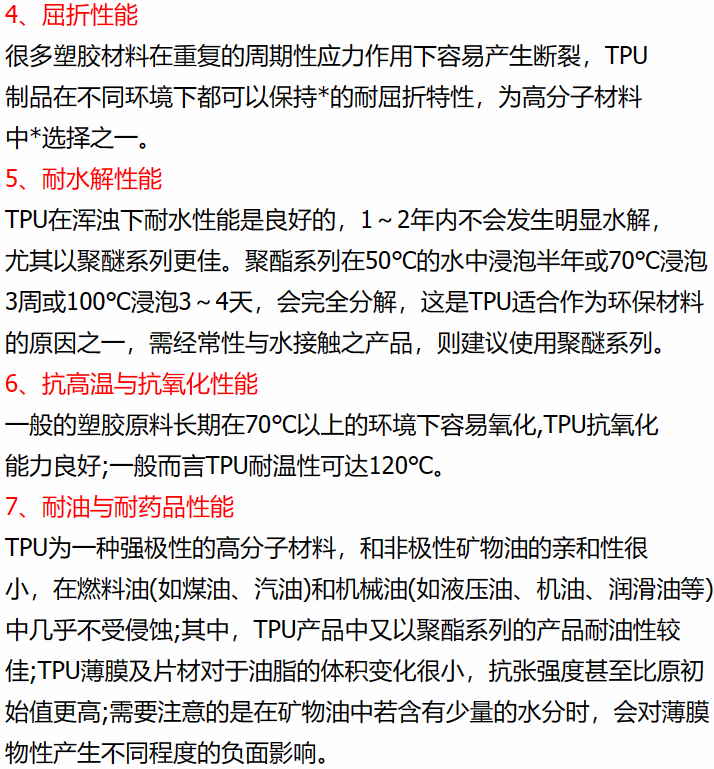 4、屈折性能

很多塑胶材料在重复的周期性应力作用下容易产生断裂，TPU制品在不同环境下都可以保持*的耐屈折特性，为高分子材料中*选择之一。

5、耐水解性能

TPU在浑浊下耐水性能是良好的，1～2年内不会发生明显水解，尤其以聚醚系列更佳。聚酯系列在50℃的水中浸泡半年或70℃浸泡3周或100℃浸泡3～4天，会完全分解，这是TPU适合作为环保材料的原因之一，需经常性与水接触之产品，则建议使用聚醚系列。

6、抗高温与抗氧化性能

一般的塑胶原料长期在70℃以上的环境下容易氧化,TPU抗氧化能力良好;一般而言TPU耐温性可达120℃。

7、耐油与耐药品性能

TPU为一种强极性的高分子材料，和非极性矿物油的亲和性很小，在燃料油(如煤油、汽油)和机械油(如液压油、机油、润滑油等)中几乎不受侵蚀;其中，TPU产品中又以聚酯系列的产品耐油性较佳;TPU薄膜及片材对于油脂的体积变化很小，抗张强度甚至比原初始值更高;需要注意的是在矿物油中若含有少量的水分时，会对薄膜物性产生不同程度的负面影响。